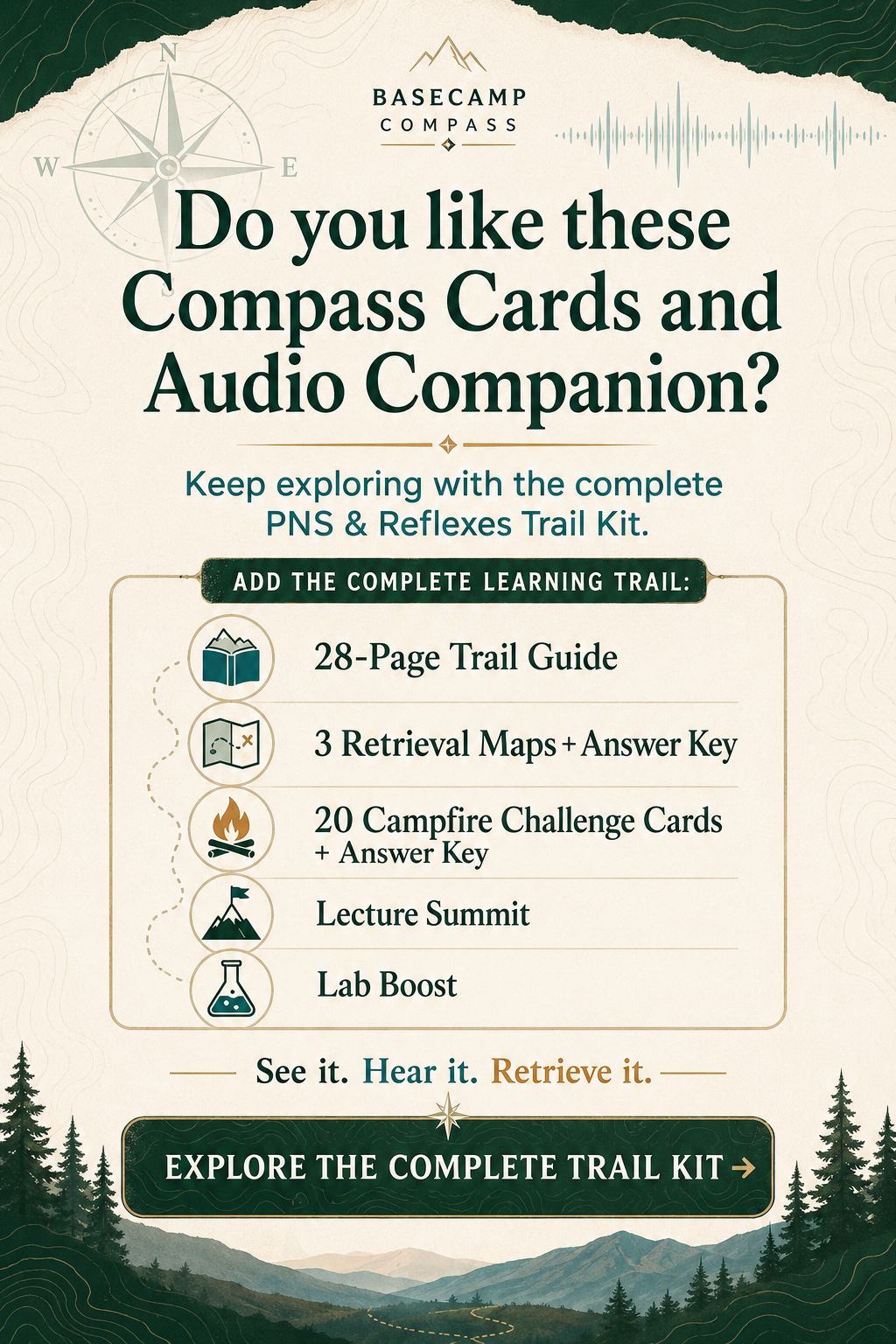 N
W
E

BASECAMP
COMPASS

Do you like these Compass Cards and Audio Companion?

Keep exploring with the complete PNS & Reflexes Trail Kit.

ADD THE COMPLETE LEARNING TRAIL:

28-Page Trail Guide

3 Retrieval Maps + Answer Key

20 Campfire Challenge Cards + Answer Key

Lecture Summit

Lab Boost

See it. Hear it. Retrieve it.

EXPLORE THE COMPLETE TRAIL KIT →